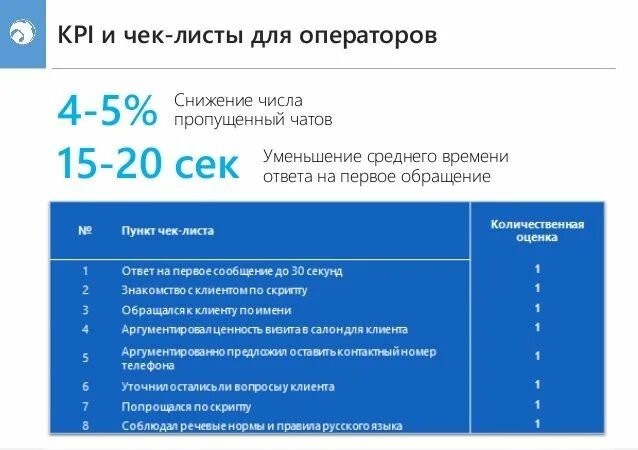 KPI и чек-листы для операторов

4-5% Снижение числа пропущенный чатов

15-20 сек Уменьшение среднего времени ответа на первое обращение

| № | Пункт чек-листа | Количественная оценка |
|---|---|---|
| 1 | Ответ на первое сообщение до 30 секунд | 1 |
| 2 | Знакомство с клиентом по скрипту | 1 |
| 3 | Обращался к клиенту по имени | 1 |
| 4 | Аргументировал ценность визита в салон для клиента | 1 |
| 5 | Аргументированно предложил оставить контактный номер телефона | 1 |
| 6 | Уточнил остались ли вопросы у клиента | 1 |
| 7 | Попрощался по скрипту | 1 |
| 8 | Соблюдал речевые нормы и правила русского языка | 1 |